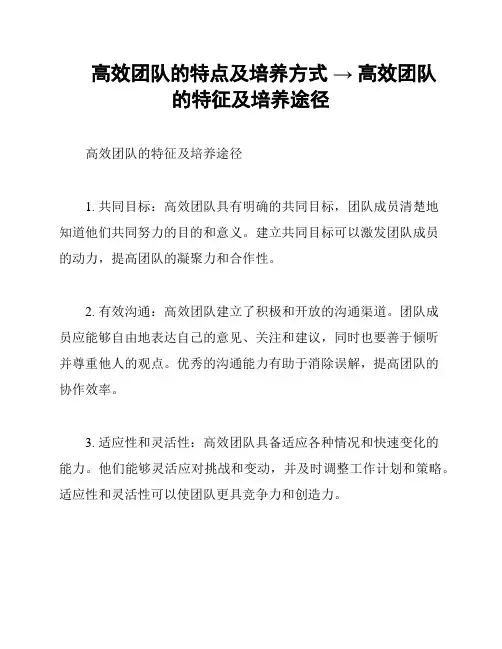 高效团队的特点及培养方式 → 高效团队的特征及培养途径

高效团队的特征及培养途径

1. 共同目标：高效团队具有明确的共同目标，团队成员清楚地知道他们共同努力的目的和意义。建立共同目标可以激发团队成员的动力，提高团队的凝聚力和合作性。

2. 有效沟通：高效团队建立了积极和开放的沟通渠道。团队成员应能够自由地表达自己的意见、关注和建议，同时也要善于倾听并尊重他人的观点。优秀的沟通能力有助于消除误解，提高团队的协作效率。

3. 适应性和灵活性：高效团队具备适应各种情况和快速变化的能力。他们能够灵活应对挑战和变动，并及时调整工作计划和策略。适应性和灵活性可以使团队更具竞争力和创造力。